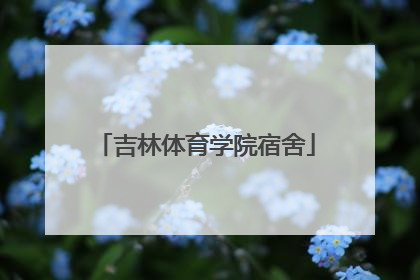 「吉林体育学院宿舍」